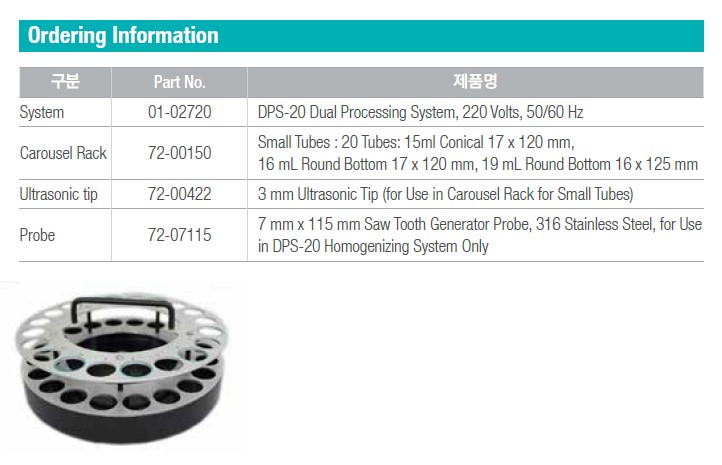 Ordering Information

| 구분 | Part No. | 제품명 |
|---|---|---|
| System | 01-02720 | DPS-20 Dual Processing System, 220 Volts, 50/60 Hz |
| Carousel Rack | 72-00150 | Small Tubes : 20 Tubes: 15ml Conical 17 x 120 mm, 16 mL Round Bottom 17 x 120 mm, 19 mL Round Bottom 16 x 125 mm |
| Ultrasonic tip | 72-00422 | 3 mm Ultrasonic Tip (for Use in Carousel Rack for Small Tubes) |
| Probe | 72-07115 | 7 mm x 115 mm Saw Tooth Generator Probe, 316 Stainless Steel, for Use in DPS-20 Homogenizing System Only |